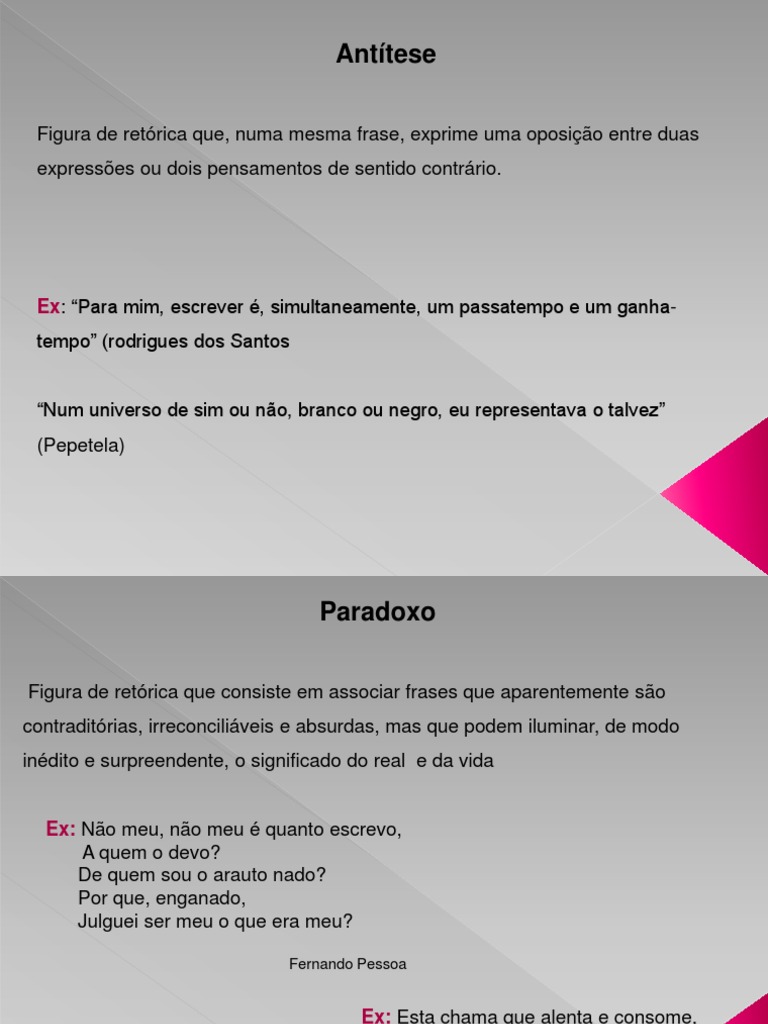 Antítese

Figura de retórica que, numa mesma frase, exprime uma oposição entre duas expressões ou dois pensamentos de sentido contrário.

Ex: “Para mim, escrever é, simultaneamente, um passatempo e um ganha-tempo” (rodrigues dos Santos

“Num universo de sim ou não, branco ou negro, eu representava o talvez” (Pepetela)

Paradoxo

Figura de retórica que consiste em associar frases que aparentemente são contraditórias, irreconciliáveis e absurdas, mas que podem iluminar, de modo inédito e surpreendente, o significado do real e da vida

Ex: Não meu, não meu é quanto escrevo,
A quem o devo?
De quem sou o arauto nado?
Por que, enganado,
Julguei ser meu o que era meu?

Fernando Pessoa

Ex: Esta chama que alenta e consome,